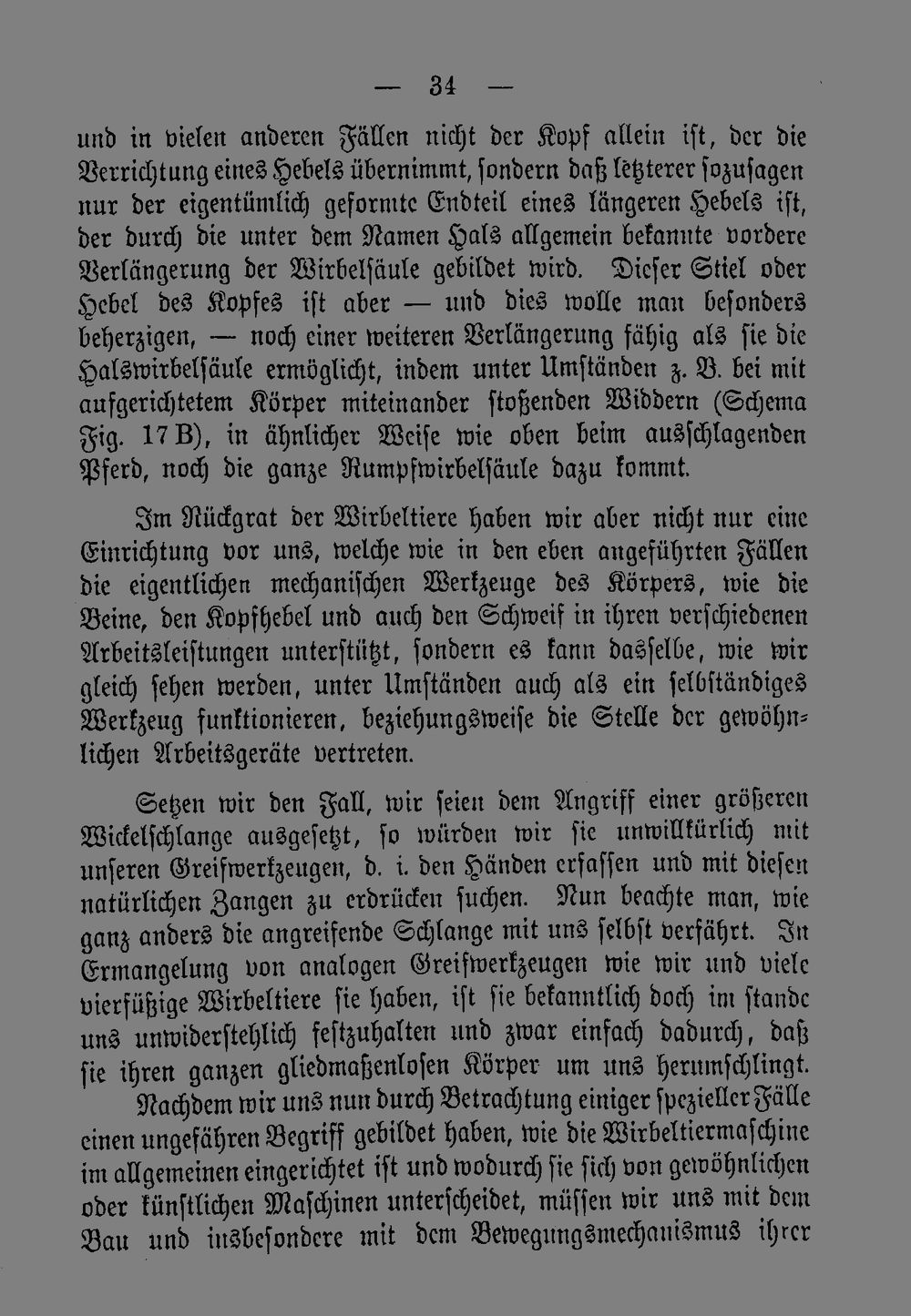 — 34 —

und in vielen anderen Fällen nicht der Kopf allein ist, der die Verrichtung eines Hebels übernimmt, sondern daß letzterer sozusagen nur der eigentümlich geformte Endteil eines längeren Hebels ist, der durch die unter dem Namen Hals allgemein bekannte vordere Verlängerung der Wirbelsäule gebildet wird. Dieser Stiel oder Hebel des Kopfes ist aber — und dies wolle man besonders beherzigen, — noch einer weiteren Verlängerung fähig als sie die Halswirbelsäule ermöglicht, indem unter Umständen z. B. bei mit aufgerichtetem Körper miteinander stoßenden Widdern (Schema Fig. 17 B), in ähnlicher Weise wie oben beim ausschlagenden Pferd, noch die ganze Rumpfwirbelsäule dazu kommt.

Im Rückgrat der Wirbeltiere haben wir aber nicht nur eine Einrichtung vor uns, welche wie in den eben angeführten Fällen die eigentlichen mechanischen Werkzeuge des Körpers, wie die Beine, den Kopfhebel und auch den Schweif in ihren verschiedenen Arbeitsleistungen unterstützt, sondern es kann dasselbe, wie wir gleich sehen werden, unter Umständen auch als ein selbständiges Werkzeug funktionieren, beziehungsweise die Stelle der gewöhnlichen Arbeitsgeräte vertreten.

Setzen wir den Fall, wir seien dem Angriff einer größeren Wickelschlange ausgesetzt, so würden wir sie unwillkürlich mit unseren Greifwerkzeugen, d. i. den Händen erfassen und mit diesen natürlichen Zangen zu erdrücken suchen. Nun beachte man, wie ganz anders die angreifende Schlange mit uns selbst verfährt. In Ermangelung von analogen Greifwerkzeugen wie wir und viele vierfüßige Wirbeltiere sie haben, ist sie bekanntlich doch im stande uns unwiderstehlich festzuhalten und zwar einfach dadurch, daß sie ihren ganzen gliedmaßenlosen Körper um uns herumschlingt.

Nachdem wir uns nun durch Betrachtung einiger spezieller Fälle einen ungefähren Begriff gebildet haben, wie die Wirbeltiermaschine im allgemeinen eingerichtet ist und wodurch sie sich von gewöhnlichen oder künstlichen Maschinen unterscheidet, müssen wir uns mit dem Bau und insbesondere mit dem Bewegungsmechanismus ihrer